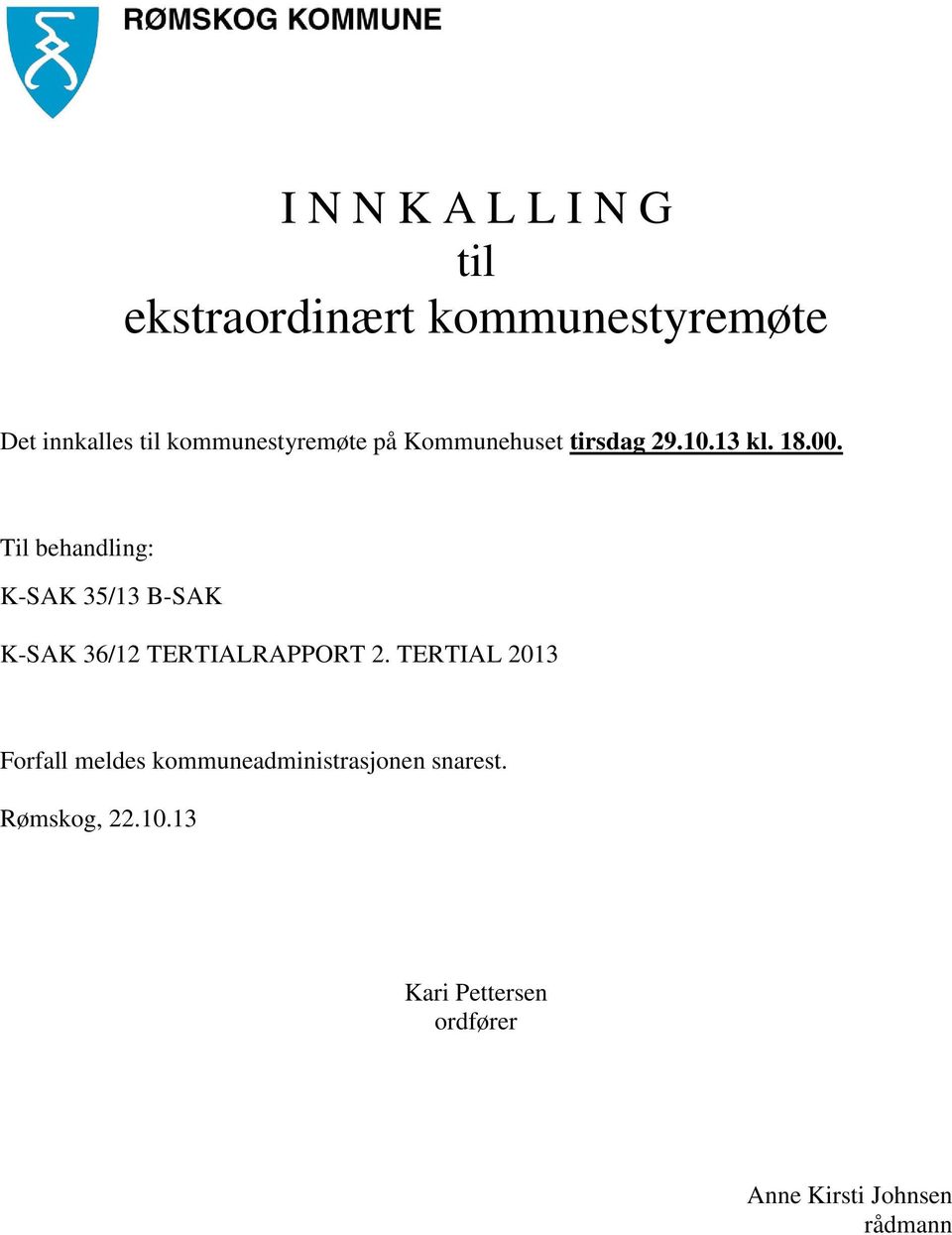 RØMSKOG KOMMUNE

I N N K A L L I N G
til
ekstraordinært kommunestyremøte

Det innkalles til kommunestyremøte på Kommunehuset tirsdag 29.10.13 kl. 18.00.

Til behandling:

K-SAK 35/13 B-SAK

K-SAK 36/12 TERTIALRAPPORT 2. TERTIAL 2013

Forfall meldes kommuneadministrasjonen snarest.

Rømskog, 22.10.13

Kari Pettersen
ordfører

Anne Kirsti Johnsen
rådmann